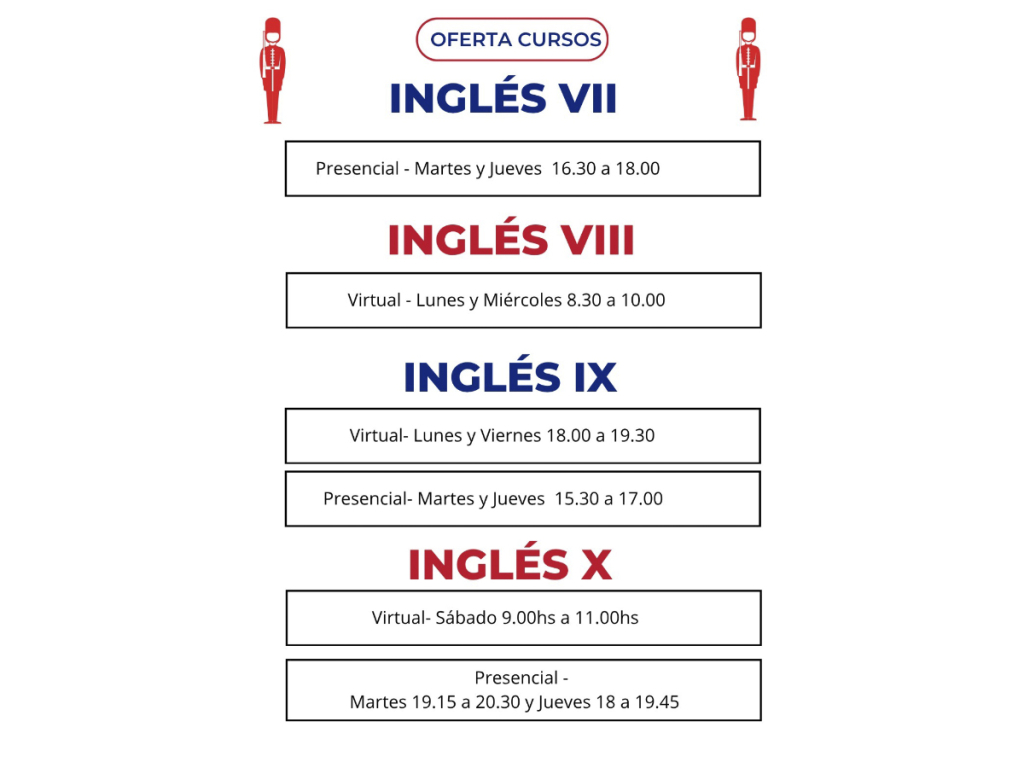 OFERTA CURSOS

INGLÉS VII

Presencial - Martes y Jueves 16.30 a 18.00

INGLÉS VIII

Virtual - Lunes y Miércoles 8.30 a 10.00

INGLÉS IX

Virtual- Lunes y Viernes 18.00 a 19.30

Presencial- Martes y Jueves 15.30 a 17.00

INGLÉS X

Virtual- Sábado 9.00hs a 11.00hs

Presencial -
Martes 19.15 a 20.30 y Jueves 18 a 19.45